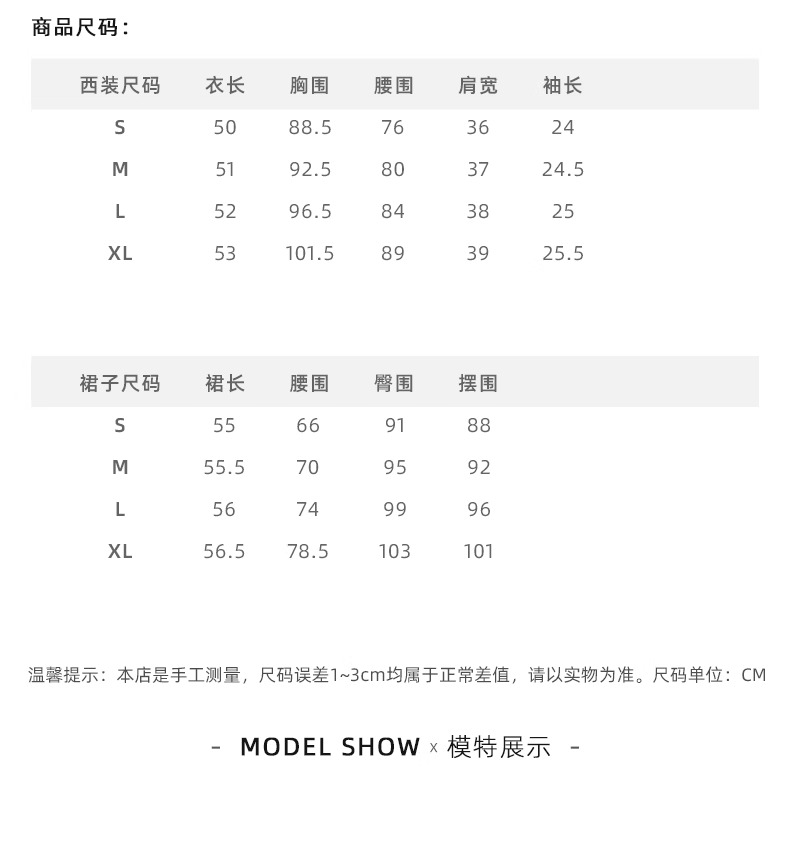 商品尺码：

| 西装尺码 | 衣长 | 胸围 | 腰围 | 肩宽 | 袖长 |
|---|---|---|---|---|---|
| S | 50 | 88.5 | 76 | 36 | 24 |
| M | 51 | 92.5 | 80 | 37 | 24.5 |
| L | 52 | 96.5 | 84 | 38 | 25 |
| XL | 53 | 101.5 | 89 | 39 | 25.5 |

| 裙子尺码 | 裙长 | 腰围 | 臀围 | 摆围 |
|---|---|---|---|---|
| S | 55 | 66 | 91 | 88 |
| M | 55.5 | 70 | 95 | 92 |
| L | 56 | 74 | 99 | 96 |
| XL | 56.5 | 78.5 | 103 | 101 |

温馨提示：本店是手工测量，尺码误差1~3cm均属于正常差值，请以实物为准。尺码单位：CM

- MODEL SHOW x 模特展示 -